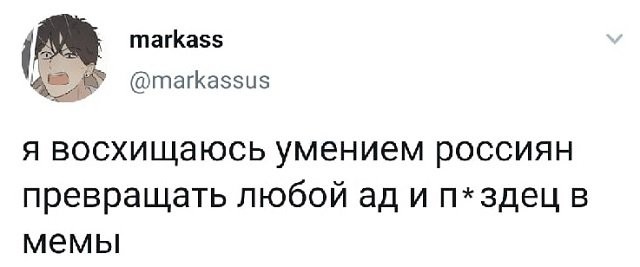 markass
@markassus

я восхищаюсь умением россиян превращать любой ад и п*здец в мемы